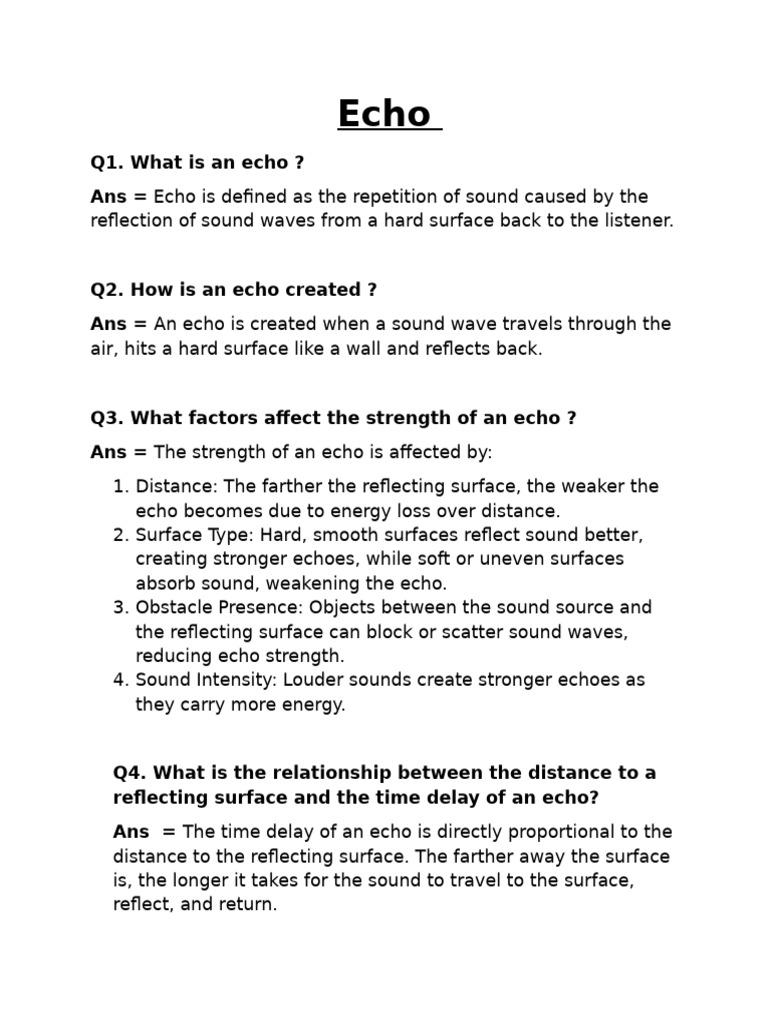 Echo

Q1. What is an echo ?

Ans = Echo is defined as the repetition of sound caused by the reflection of sound waves from a hard surface back to the listener.

Q2. How is an echo created ?

Ans = An echo is created when a sound wave travels through the air, hits a hard surface like a wall and reflects back.

Q3. What factors affect the strength of an echo ?

Ans = The strength of an echo is affected by:

1. Distance: The farther the reflecting surface, the weaker the echo becomes due to energy loss over distance.
2. Surface Type: Hard, smooth surfaces reflect sound better, creating stronger echoes, while soft or uneven surfaces absorb sound, weakening the echo.
3. Obstacle Presence: Objects between the sound source and the reflecting surface can block or scatter sound waves, reducing echo strength.
4. Sound Intensity: Louder sounds create stronger echoes as they carry more energy.

Q4. What is the relationship between the distance to a reflecting surface and the time delay of an echo?

Ans = The time delay of an echo is directly proportional to the distance to the reflecting surface. The farther away the surface is, the longer it takes for the sound to travel to the surface, reflect, and return.